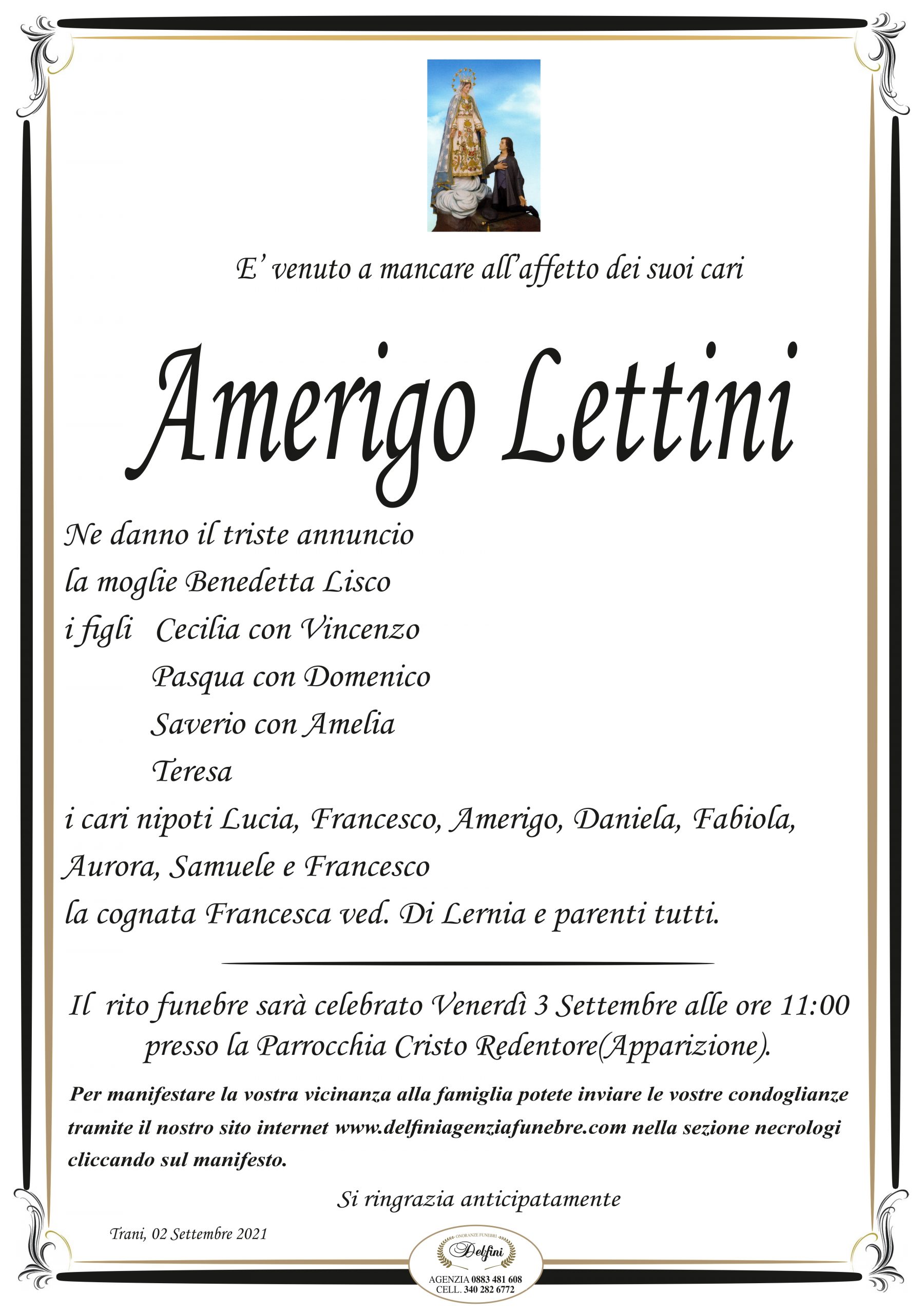 E' venuto a mancare all'affetto dei suoi cari

Amerigo Lettini

Ne danno il triste annuncio
la moglie Benedetta Lisco
i figli Cecilia con Vincenzo
Pasqua con Domenico
Saverio con Amelia
Teresa
i cari nipoti Lucia, Francesco, Amerigo, Daniela, Fabiola, Aurora, Samuele e Francesco
la cognata Francesca ved. Di Lernia e parenti tutti.

Il rito funebre sarà celebrato Venerdì 3 Settembre alle ore 11:00 presso la Parrocchia Cristo Redentore(Apparizione).

Per manifestare la vostra vicinanza alla famiglia potete inviare le vostre condoglianze tramite il nostro sito internet www.delfiniagenziafunebre.com nella sezione necrologi cliccando sul manifesto.

Si ringrazia anticipatamente

Trani, 02 Settembre 2021

ONORANZE FUNEBRI
Delfini
AGENZIA 0883 481 608
CELL. 340 282 6772